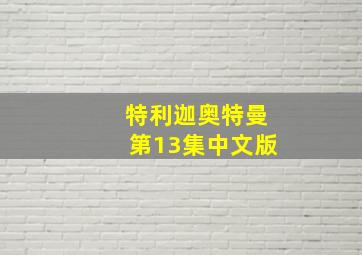 特利迦奥特曼
第13集中文版